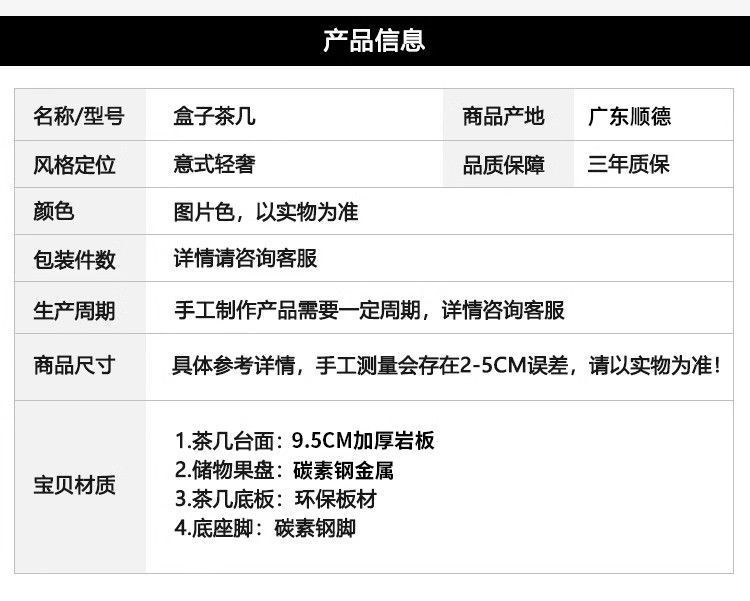 产品信息

| 名称/型号 | 盒子茶几 | 商品产地 | 广东顺德 |
|---|---|---|---|
| 风格定位 | 意式轻奢 | 品质保障 | 三年质保 |
| 颜色 | 图片色，以实物为准 | | |
| 包装件数 | 详情请咨询客服 | | |
| 生产周期 | 手工制作产品需要一定周期，详情咨询客服 | | |
| 商品尺寸 | 具体参考详情，手工测量会存在2-5CM误差，请以实物为准！ | | |
| 宝贝材质 | 1.茶几台面：9.5CM加厚岩板 2.储物果盘：碳素钢金属 3.茶几底板：环保板材 4.底座脚：碳素钢脚 | | |